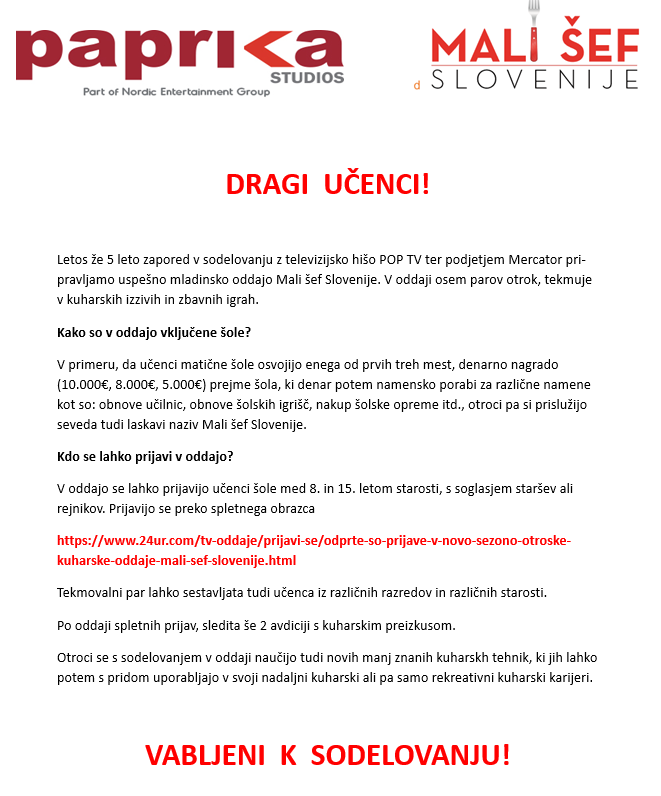 paprika STUDIOS
Part of Nordic Entertainment Group

MALI ŠEF d SLOVENIJE

DRAGI UČENCI!

Letos že 5 leto zapored v sodelovanju z televizijsko hišo POP TV ter podjetjem Mercator pripravljamo uspešno mladinsko oddajo Mali šef Slovenije. V oddaji osem parov otrok, tekmuje v kuharskih izzivih in zbavnih igrah.

Kako so v oddajo vključene šole?

V primeru, da učenci matične šole osvojijo enega od prvih treh mest, denarno nagrado (10.000€, 8.000€, 5.000€) prejme šola, ki denar potem namensko porabi za različne namene kot so: obnove učilnic, obnove šolskih igrišč, nakup šolske opreme itd., otroci pa si prislužijo seveda tudi laskavi naziv Mali šef Slovenije.

Kdo se lahko prijavi v oddajo?

V oddajo se lahko prijavijo učenci šole med 8. in 15. letom starosti, s soglasjem staršev ali rejnikov. Prijavijo se preko spletnega obrazca

https://www.24ur.com/tv-oddaje/prijavi-se/odprte-so-prijave-v-novo-sezono-otroske-kuharske-oddaje-mali-sef-slovenije.html

Tekmovalni par lahko sestavljata tudi učenca iz različnih razredov in različnih starosti.

Po oddaji spletnih prijav, sledita še 2 avdiciji s kuharskim preizkusom.

Otroci se s sodelovanjem v oddaji naučijo tudi novih manj znanih kuharskh tehnik, ki jih lahko potem s pridom uporabljajo v svoji nadaljni kuharski ali pa samo rekreativni kuharski karijeri.

VABLJENI K SODELOVANJU!